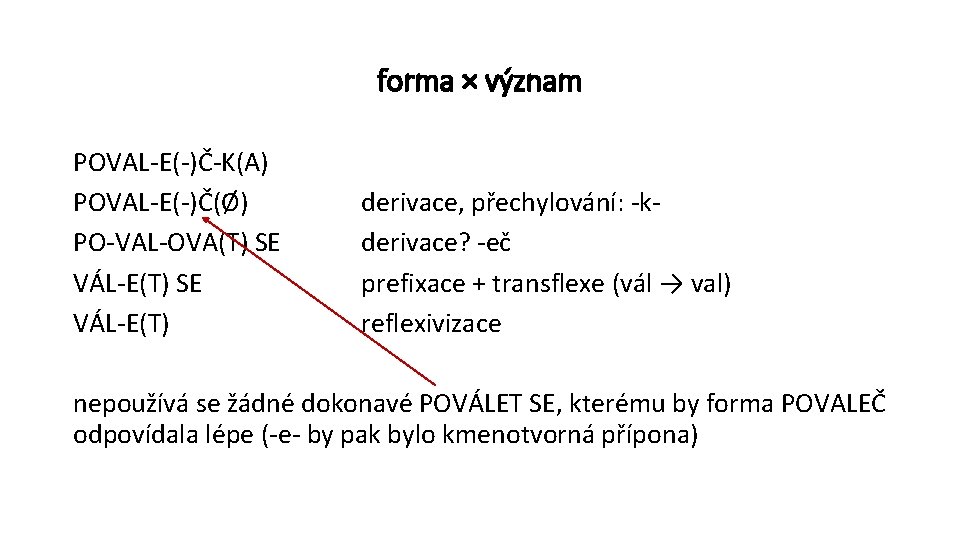 forma × význam

POVAL-E(-)Č-K(A)
POVAL-E(-)Č(Ø)
PO-VAL-OVA(T) SE
VÁL-E(T) SE
VÁL-E(T)

derivace, přechylování: -k-
derivace? -eč
prefixace + transflexe (vál → val)
reflexivizace

nepoužívá se žádné dokonavé POVÁLET SE, kterému by forma POVALEČ odpovídala lépe (-e- by pak bylo kmenotvorná přípona)